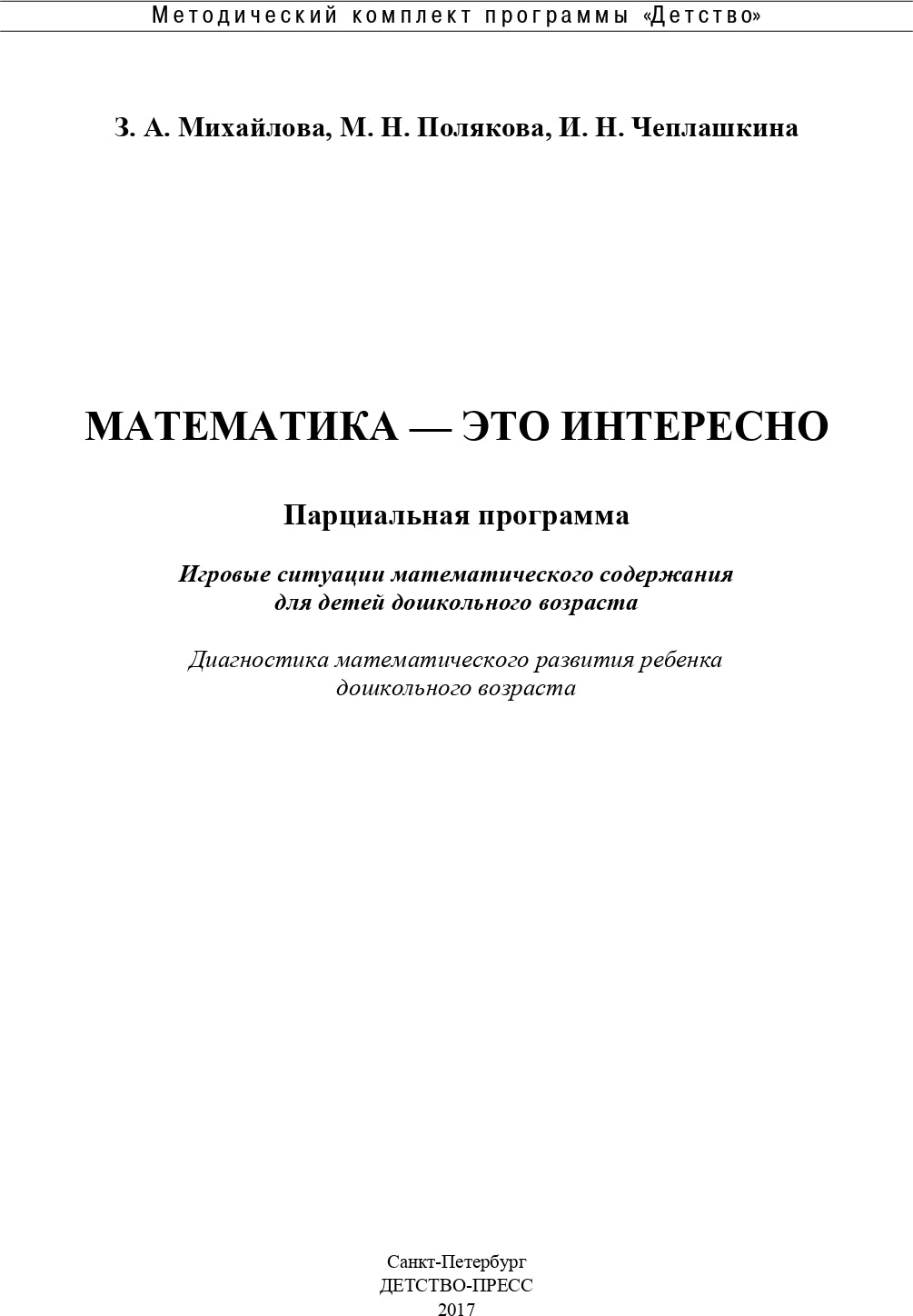 Методический комплект программы «Детство»

З. А. Михайлова, М. Н. Полякова, И. Н. Чеплашкина

МАТЕМАТИКА — ЭТО ИНТЕРЕСНО

Парциальная программа

Игровые ситуации математического содержания для детей дошкольного возраста

Диагностика математического развития ребенка дошкольного возраста

Санкт-Петербург
ДЕТСТВО-ПРЕСС
2017